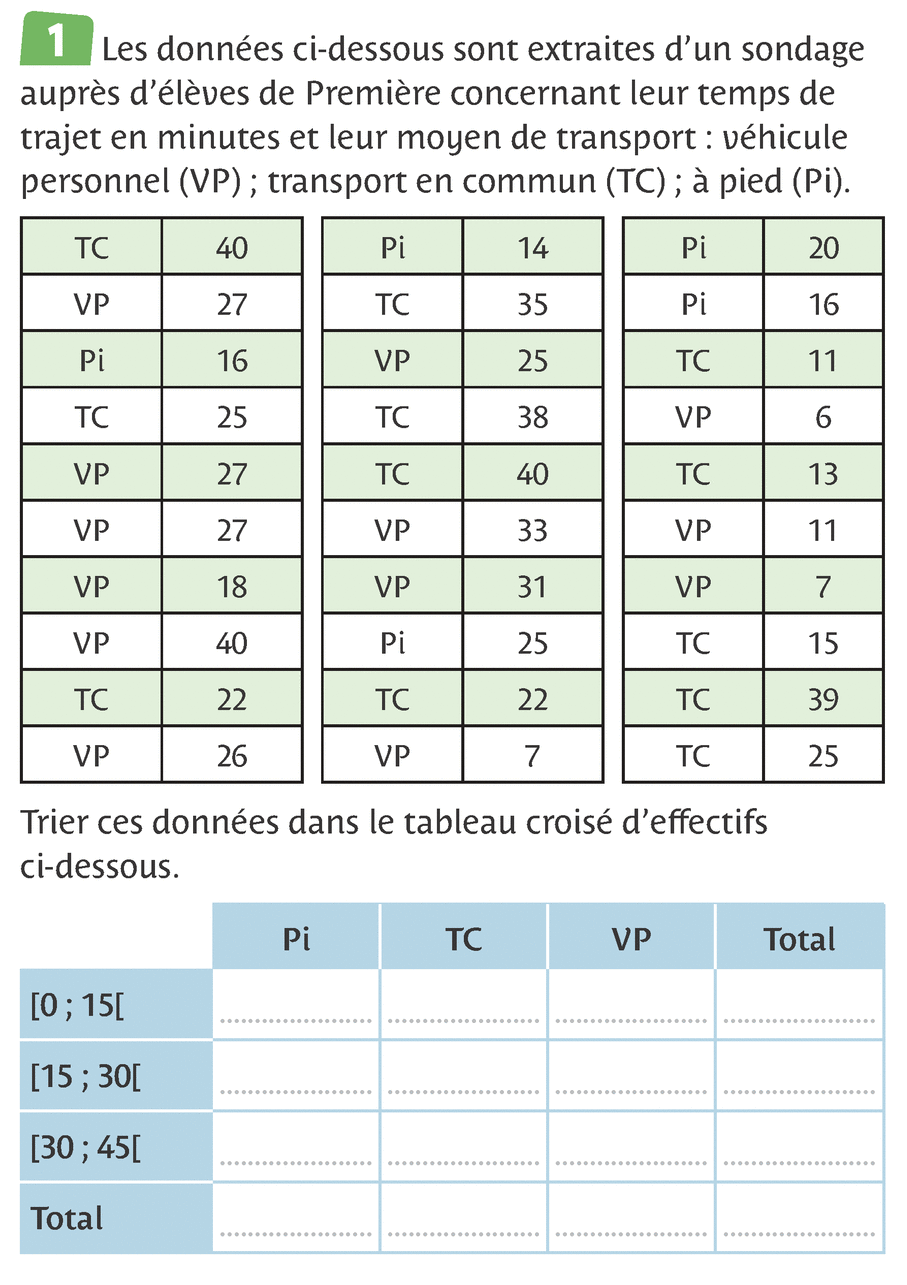 1 Les données ci-dessous sont extraites d'un sondage auprès d'élèves de Première concernant leur temps de trajet en minutes et leur moyen de transport : véhicule personnel (VP) ; transport en commun (TC) ; à pied (Pi).

| TC | 40 |
|---|---|
| VP | 27 |
| Pi | 16 |
| TC | 25 |
| VP | 27 |
| VP | 27 |
| VP | 18 |
| VP | 40 |
| TC | 22 |
| VP | 26 |

| Pi | 14 |
|---|---|
| TC | 35 |
| VP | 25 |
| TC | 38 |
| TC | 40 |
| VP | 33 |
| VP | 31 |
| Pi | 25 |
| TC | 22 |
| VP | 7 |

| Pi | 20 |
|---|---|
| Pi | 16 |
| TC | 11 |
| VP | 6 |
| TC | 13 |
| VP | 11 |
| VP | 7 |
| TC | 15 |
| TC | 39 |
| TC | 25 |

Trier ces données dans le tableau croisé d'effectifs ci-dessous.

| | Pi | TC | VP | Total |
|---|---|---|---|---|
| [0 ; 15[ | ........ | ........ | ........ | ........ |
| [15 ; 30[ | ........ | ........ | ........ | ........ |
| [30 ; 45[ | ........ | ........ | ........ | ........ |
| Total | ........ | ........ | ........ | ........ |